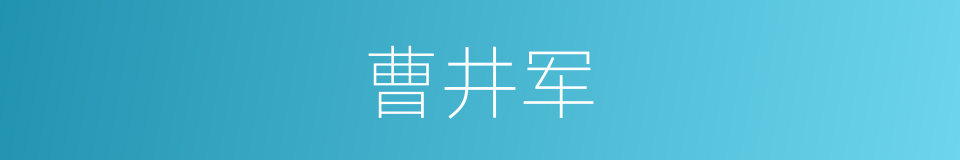 曹井军